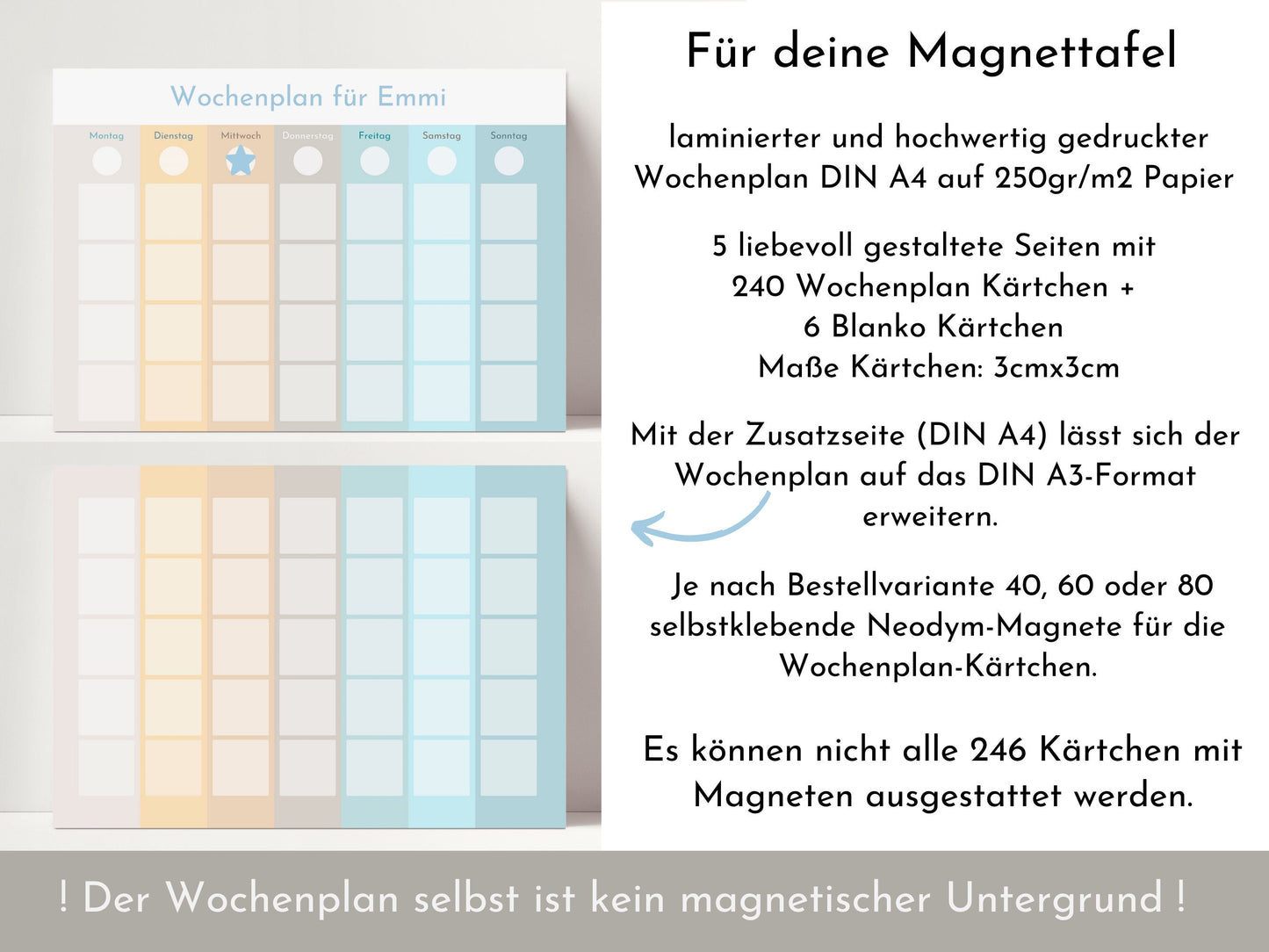 Wochenplan für Emmi

Montag Dienstag Mittwoch Donnerstag Freitag Samstag Sonntag

Für deine Magnettafel

laminierter und hochwertig gedruckter Wochenplan DIN A4 auf 250gr/m2 Papier

5 liebevoll gestaltete Seiten mit
240 Wochenplan Kärtchen +
6 Blanko Kärtchen
Maße Kärtchen: 3cmx3cm

Mit der Zusatzseite (DIN A4) lässt sich der Wochenplan auf das DIN A3-Format erweitern.

Je nach Bestellvariante 40, 60 oder 80 selbstklebende Neodym-Magnete für die Wochenplan-Kärtchen.

Es können nicht alle 246 Kärtchen mit Magneten ausgestattet werden.

! Der Wochenplan selbst ist kein magnetischer Untergrund !